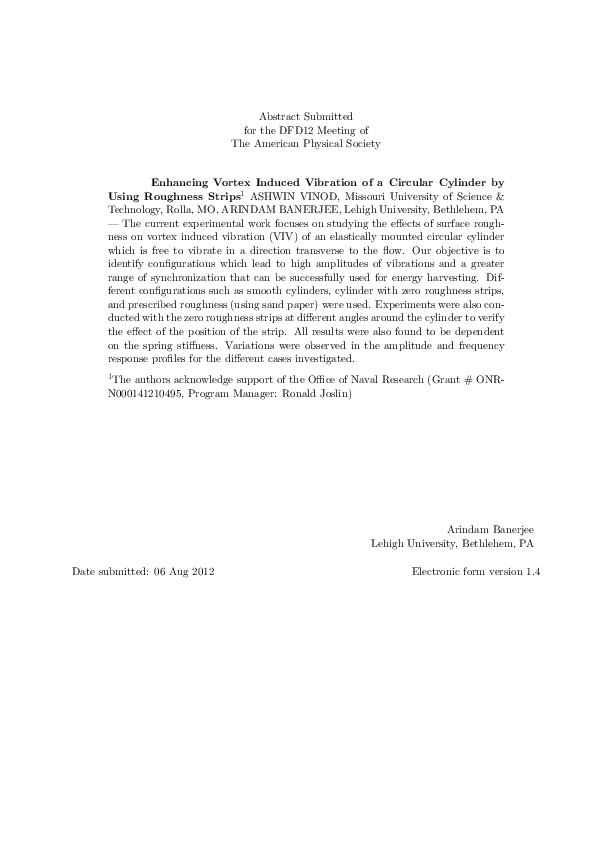 Abstract Submitted
for the DFD12 Meeting of
The American Physical Society

Enhancing Vortex Induced Vibration of a Circular Cylinder by Using Roughness Strips$^{1}$ ASHWIN VINOD, Missouri University of Science & Technology, Rolla, MO, ARINDAM BANERJEE, Lehigh University, Bethlehem, PA — The current experimental work focuses on studying the effects of surface roughness on vortex induced vibration (VIV) of an elastically mounted circular cylinder which is free to vibrate in a direction transverse to the flow. Our objective is to identify configurations which lead to high amplitudes of vibrations and a greater range of synchronization that can be successfully used for energy harvesting. Different configurations such as smooth cylinders, cylinder with zero roughness strips, and prescribed roughness (using sand paper) were used. Experiments were also conducted with the zero roughness strips at different angles around the cylinder to verify the effect of the position of the strip. All results were also found to be dependent on the spring stiffness. Variations were observed in the amplitude and frequency response profiles for the different cases investigated.

$^{1}$The authors acknowledge support of the Office of Naval Research (Grant # ONR-N000141210495, Program Manager: Ronald Joslin)

Arindam Banerjee
Lehigh University, Bethlehem, PA

Date submitted: 06 Aug 2012

Electronic form version 1.4